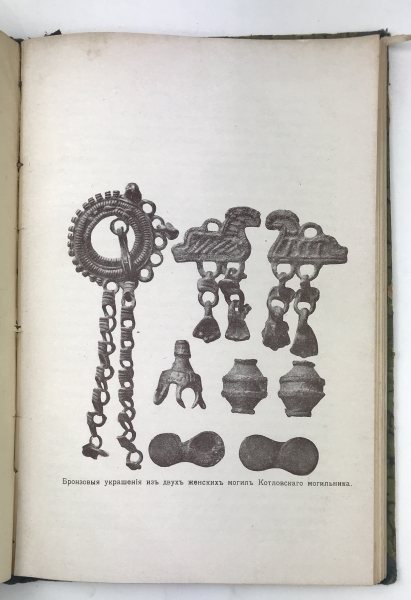 Бронзовыя украшенія изъ двухъ женскихъ могилъ Котловскаго могильника.